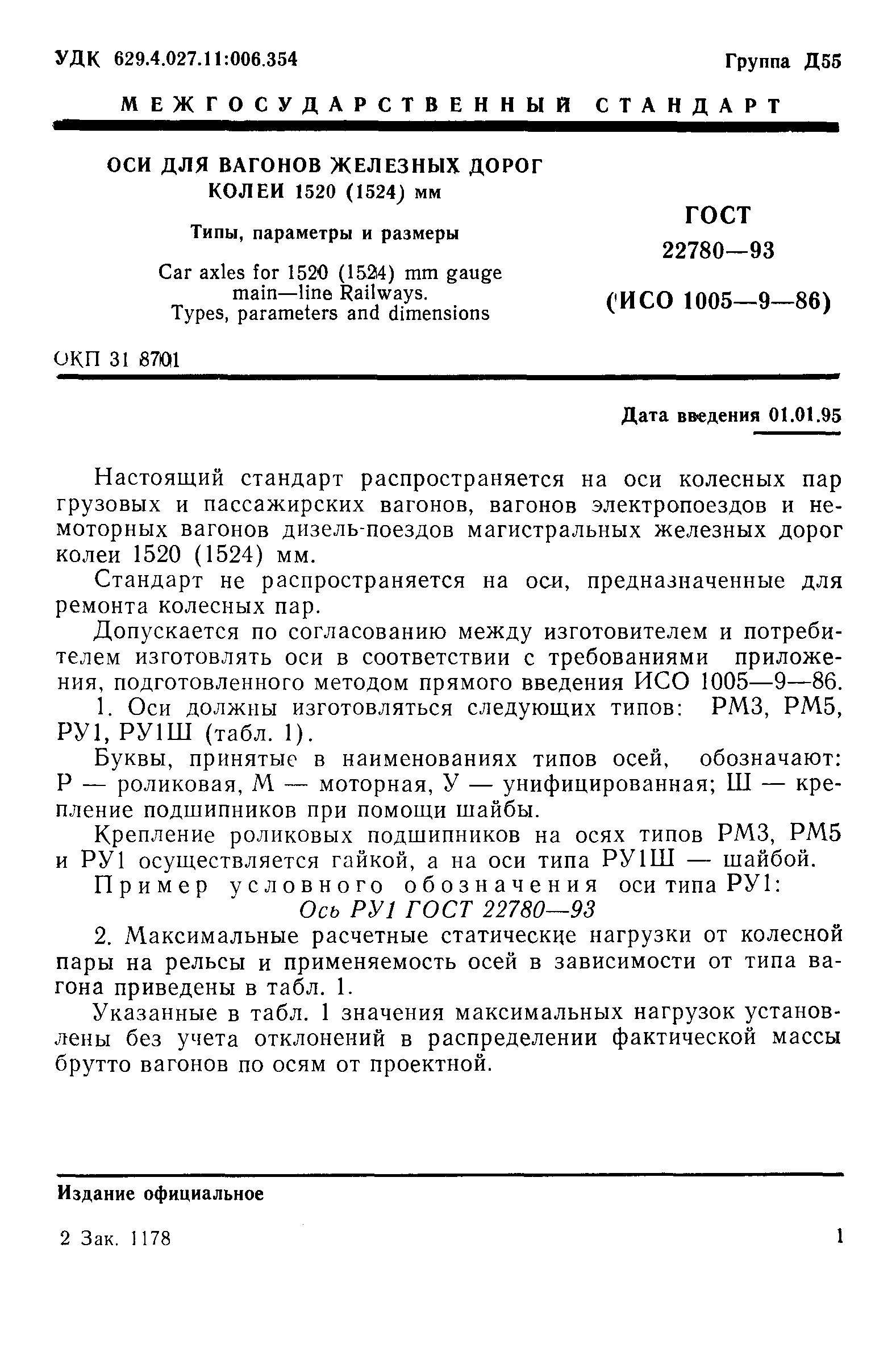 УДК 629.4.027.11:006.354

Группа Д55

МЕЖГОСУДАРСТВЕННЫЙ СТАНДАРТ

ОСИ ДЛЯ ВАГОНОВ ЖЕЛЕЗНЫХ ДОРОГ КОЛЕИ 1520 (1524) мм

Типы, параметры и размеры

Car axles for 1520 (1524) mm gauge main—line Railways. Types, parameters and dimensions

ГОСТ 22780—93

(ИСО 1005—9—86)

ОКП 31 8701

Дата введения 01.01.95

Настоящий стандарт распространяется на оси колесных пар грузовых и пассажирских вагонов, вагонов электропоездов и немоторных вагонов дизель-поездов магистральных железных дорог колеи 1520 (1524) мм.

Стандарт не распространяется на оси, предназначенные для ремонта колесных пар.

Допускается по согласованию между изготовителем и потребителем изготовлять оси в соответствии с требованиями приложения, подготовленного методом прямого введения ИСО 1005—9—86.

1. Оси должны изготовляться следующих типов: РМ3, РМ5, РУ1, РУ1Ш (табл. 1).

Буквы, принятые в наименованиях типов осей, обозначают: Р — роликовая, М — моторная, У — унифицированная; Ш — крепление подшипников при помощи шайбы.

Крепление роликовых подшипников на осях типов РМ3, РМ5 и РУ1 осуществляется гайкой, а на оси типа РУ1Ш — шайбой.

Пример условного обозначения оси типа РУ1:

Ось РУ1 ГОСТ 22780—93

2. Максимальные расчетные статические нагрузки от колесной пары на рельсы и применяемость осей в зависимости от типа вагона приведены в табл. 1.

Указанные в табл. 1 значения максимальных нагрузок установлены без учета отклонений в распределении фактической массы брутто вагонов по осям от проектной.

Издание официальное

2 Зак. 1178

1